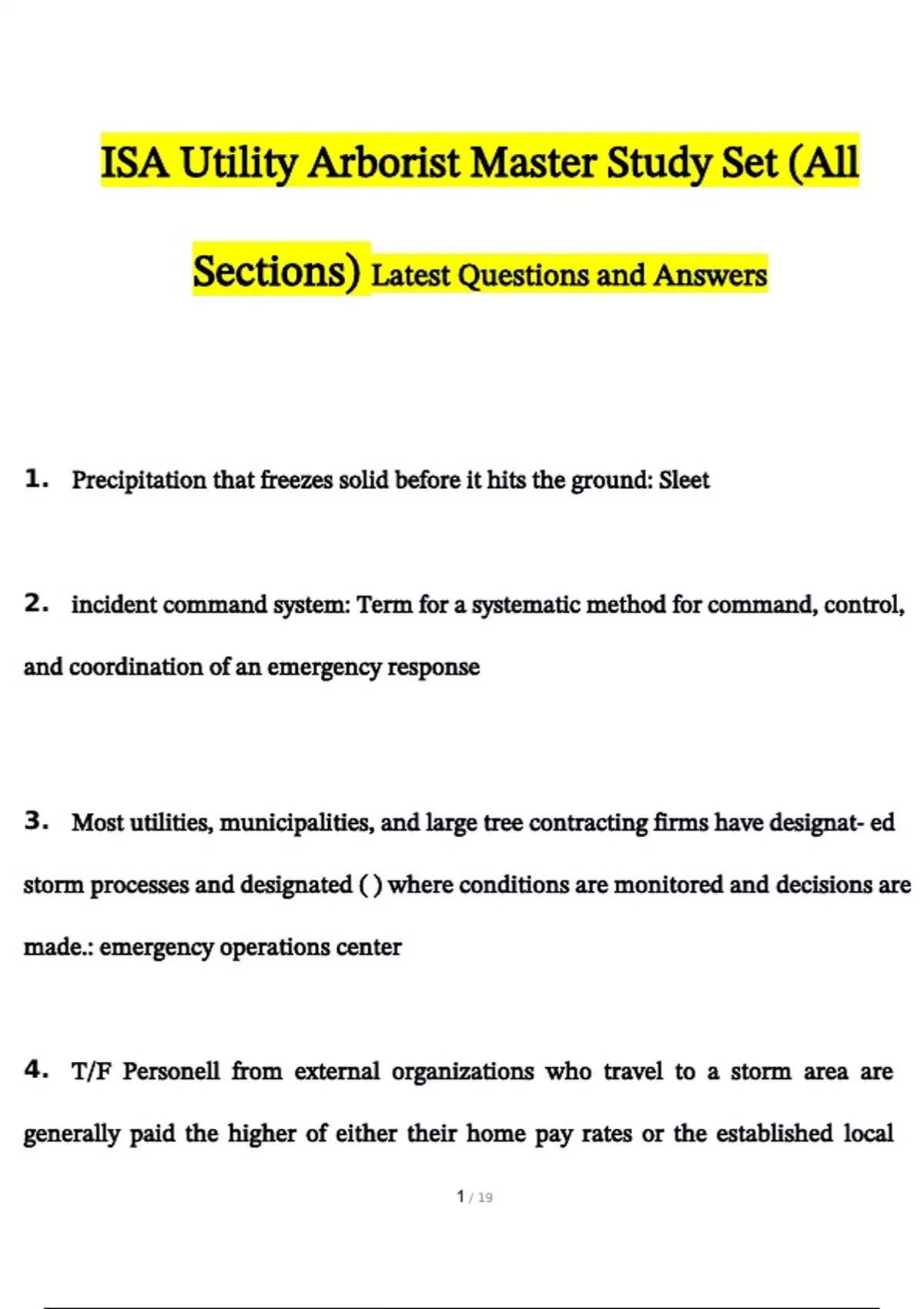 ISA Utility Arborist Master Study Set (All Sections) Latest Questions and Answers

1. Precipitation that freezes solid before it hits the ground: Sleet

2. incident command system: Term for a systematic method for command, control, and coordination of an emergency response

3. Most utilities, municipalities, and large tree contracting firms have designat- ed storm processes and designated ( ) where conditions are monitored and decisions are made.: emergency operations center

4. T/F Personell from external organizations who travel to a storm area are generally paid the higher of either their home pay rates or the established local

1 / 19